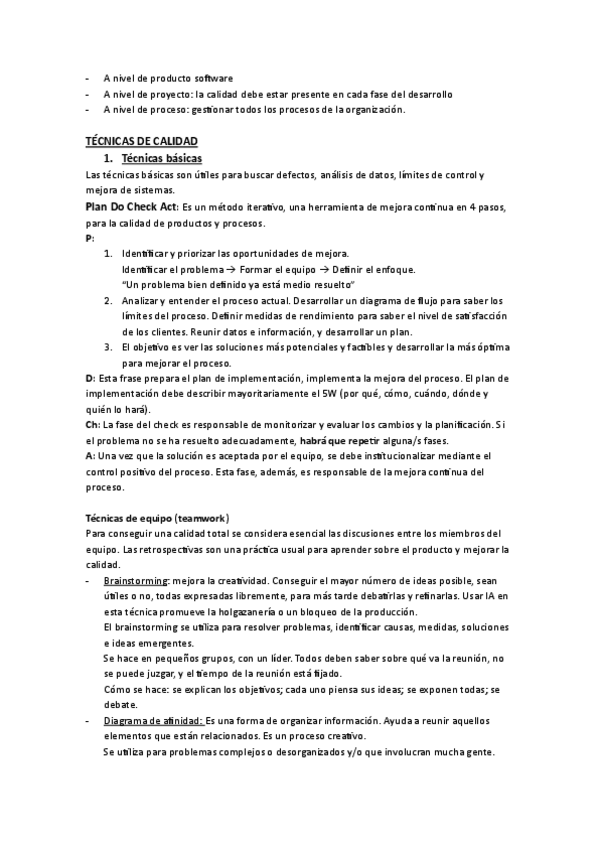 - A nivel de producto software
- A nivel de proyecto: la calidad debe estar presente en cada fase del desarrollo
- A nivel de proceso: gestionar todos los procesos de la organización.

TÉCNICAS DE CALIDAD

1. Técnicas básicas

Las técnicas básicas son útiles para buscar defectos, análisis de datos, límites de control y mejora de sistemas.

Plan Do Check Act: Es un método iterativo, una herramienta de mejora continua en 4 pasos, para la calidad de productos y procesos.

P:

1. Identificar y priorizar las oportunidades de mejora.
Identificar el problema → Formar el equipo → Definir el enfoque.
"Un problema bien definido ya está medio resuelto"
2. Analizar y entender el proceso actual. Desarrollar un diagrama de flujo para saber los límites del proceso. Definir medidas de rendimiento para saber el nivel de satisfacción de los clientes. Reunir datos e información, y desarrollar un plan.
3. El objetivo es ver las soluciones más potenciales y factibles y desarrollar la más óptima para mejorar el proceso.

D: Esta frase prepara el plan de implementación, implementa la mejora del proceso. El plan de implementación debe describir mayoritariamente el 5W (por qué, cómo, cuándo, dónde y quién lo hará).

Ch: La fase del check es responsable de monitorizar y evaluar los cambios y la planificación. Si el problema no se ha resuelto adecuadamente, habrá que repetir alguna/s fases.

A: Una vez que la solución es aceptada por el equipo, se debe institucionalizar mediante el control positivo del proceso. Esta fase, además, es responsable de la mejora continua del proceso.

Técnicas de equipo (teamwork)

Para conseguir una calidad total se considera esencial las discusiones entre los miembros del equipo. Las retrospectivas son una práctica usual para aprender sobre el producto y mejorar la calidad.

- Brainstorming: mejora la creatividad. Conseguir el mayor número de ideas posible, sean útiles o no, todas expresadas libremente, para más tarde debatirlas y refinarlas. Usar IA en esta técnica promueve la holgazanería o un bloqueo de la producción.
El brainstorming se utiliza para resolver problemas, identificar causas, medidas, soluciones e ideas emergentes.
Se hace en pequeños grupos, con un líder. Todos deben saber sobre qué va la reunión, no se puede juzgar, y el tiempo de la reunión está fijado.
Cómo se hace: se explican los objetivos; cada uno piensa sus ideas; se exponen todas; se debate.
- Diagrama de afinidad: Es una forma de organizar información. Ayuda a reunir aquellos elementos que están relacionados. Es un proceso creativo.
Se utiliza para problemas complejos o desorganizados y/o que involucran mucha gente.